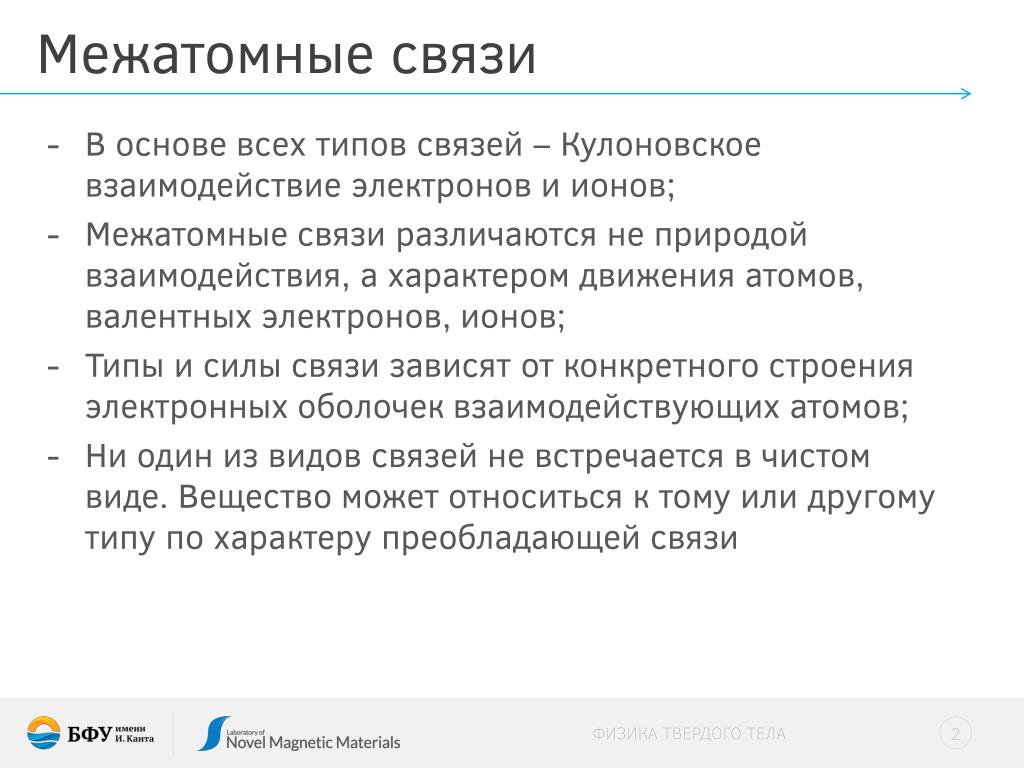 Межатомные связи

- В основе всех типов связей – Кулоновское взаимодействие электронов и ионов;
- Межатомные связи различаются не природой взаимодействия, а характером движения атомов, валентных электронов, ионов;
- Типы и силы связи зависят от конкретного строения электронных оболочек взаимодействующих атомов;
- Ни один из видов связей не встречается в чистом виде. Вещество может относиться к тому или другому типу по характеру преобладающей связи

БФУ имени И. Канта

Laboratory of Novel Magnetic Materials

ФИЗИКА ТВЕРДОГО ТЕЛА

2